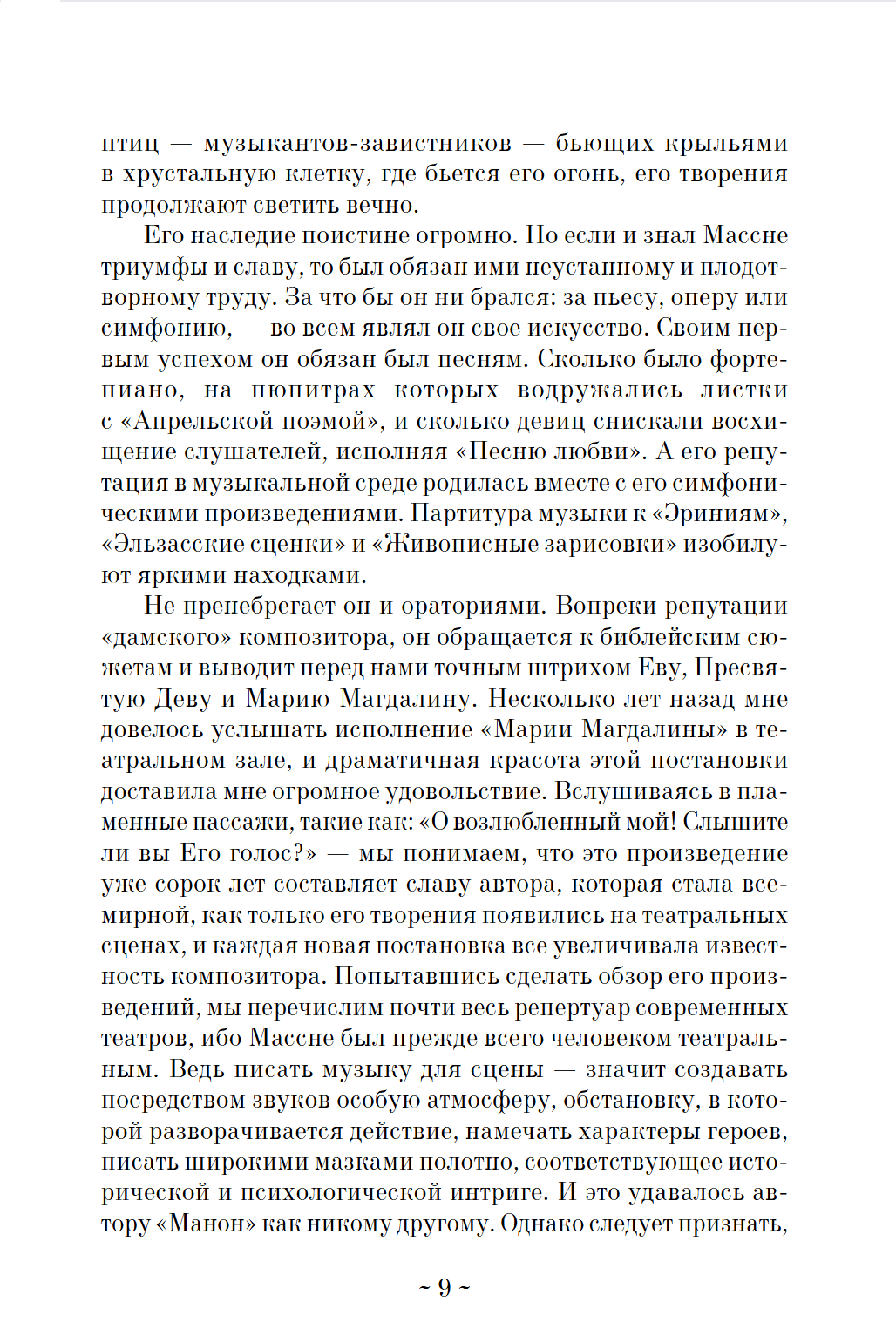 птиц — музыкантов-завистников — бьющих крыльями в хрустальную клетку, где бьется его огонь, его творения продолжают светить вечно.

Его наследие поистине огромно. Но если и знал Массне триумфы и славу, то был обязан ими неустанному и плодотворному труду. За что бы он ни брался: за пьесу, оперу или симфонию, — во всем являл он свое искусство. Своим первым успехом он обязан был песням. Сколько было фортепиано, на пюпитрах которых водружались листки с «Апрельской поэмой», и сколько девиц снискали восхищение слушателей, исполняя «Песню любви». А его репутация в музыкальной среде родилась вместе с его симфоническими произведениями. Партитура музыки к «Эриниям», «Эльзасские сценки» и «Живописные зарисовки» изобилуют яркими находками.

Не пренебрегает он и ораториями. Вопреки репутации «дамского» композитора, он обращается к библейским сюжетам и выводит перед нами точным штрихом Еву, Пресвятую Деву и Марию Магдалину. Несколько лет назад мне довелось услышать исполнение «Марии Магдалины» в театральном зале, и драматичная красота этой постановки доставила мне огромное удовольствие. Вслушиваясь в пламенные пассажи, такие как: «О возлюбленный мой! Слышите ли вы Его голос?» — мы понимаем, что это произведение уже сорок лет составляет славу автора, которая стала всемирной, как только его творения появились на театральных сценах, и каждая новая постановка все увеличивала известность композитора. Попытавшись сделать обзор его произведений, мы перечислим почти весь репертуар современных театров, ибо Массне был прежде всего человеком театральным. Ведь писать музыку для сцены — значит создавать посредством звуков особую атмосферу, обстановку, в которой разворачивается действие, намечать характеры героев, писать широкими мазками полотно, соответствующее исторической и психологической интриге. И это удавалось автору «Манон» как никому другому. Однако следует признать,

~ 9 ~